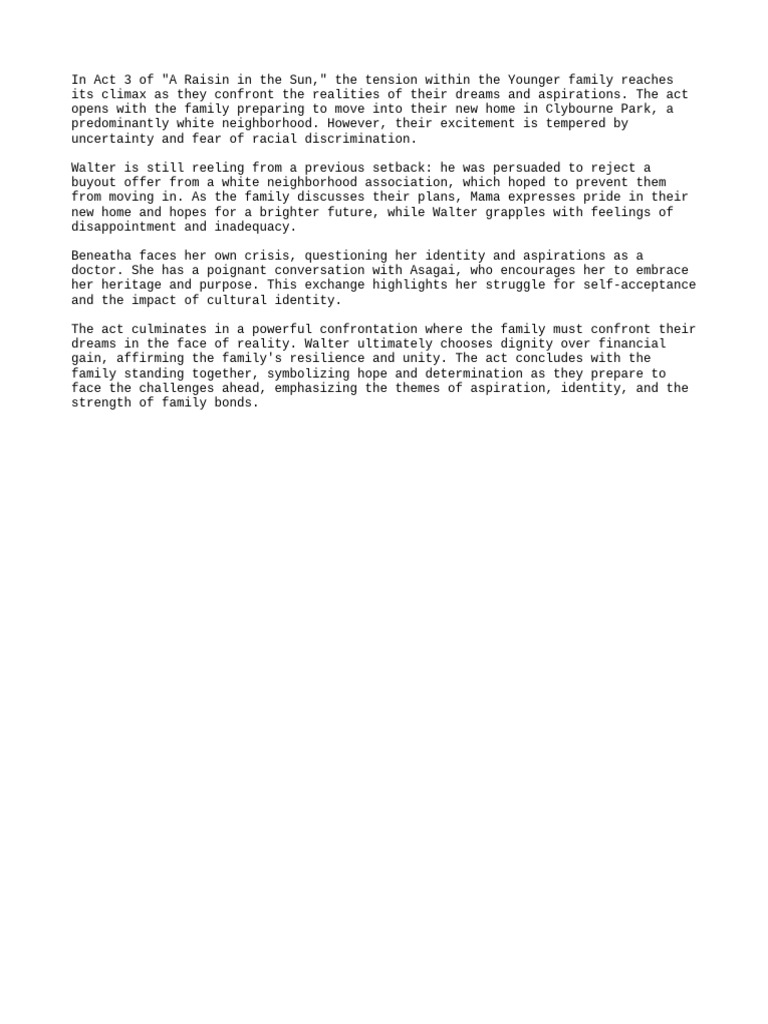 In Act 3 of "A Raisin in the Sun," the tension within the Younger family reaches its climax as they confront the realities of their dreams and aspirations. The act opens with the family preparing to move into their new home in Clybourne Park, a predominantly white neighborhood. However, their excitement is tempered by uncertainty and fear of racial discrimination.

Walter is still reeling from a previous setback: he was persuaded to reject a buyout offer from a white neighborhood association, which hoped to prevent them from moving in. As the family discusses their plans, Mama expresses pride in their new home and hopes for a brighter future, while Walter grapples with feelings of disappointment and inadequacy.

Beneatha faces her own crisis, questioning her identity and aspirations as a doctor. She has a poignant conversation with Asagai, who encourages her to embrace her heritage and purpose. This exchange highlights her struggle for self-acceptance and the impact of cultural identity.

The act culminates in a powerful confrontation where the family must confront their dreams in the face of reality. Walter ultimately chooses dignity over financial gain, affirming the family's resilience and unity. The act concludes with the family standing together, symbolizing hope and determination as they prepare to face the challenges ahead, emphasizing the themes of aspiration, identity, and the strength of family bonds.